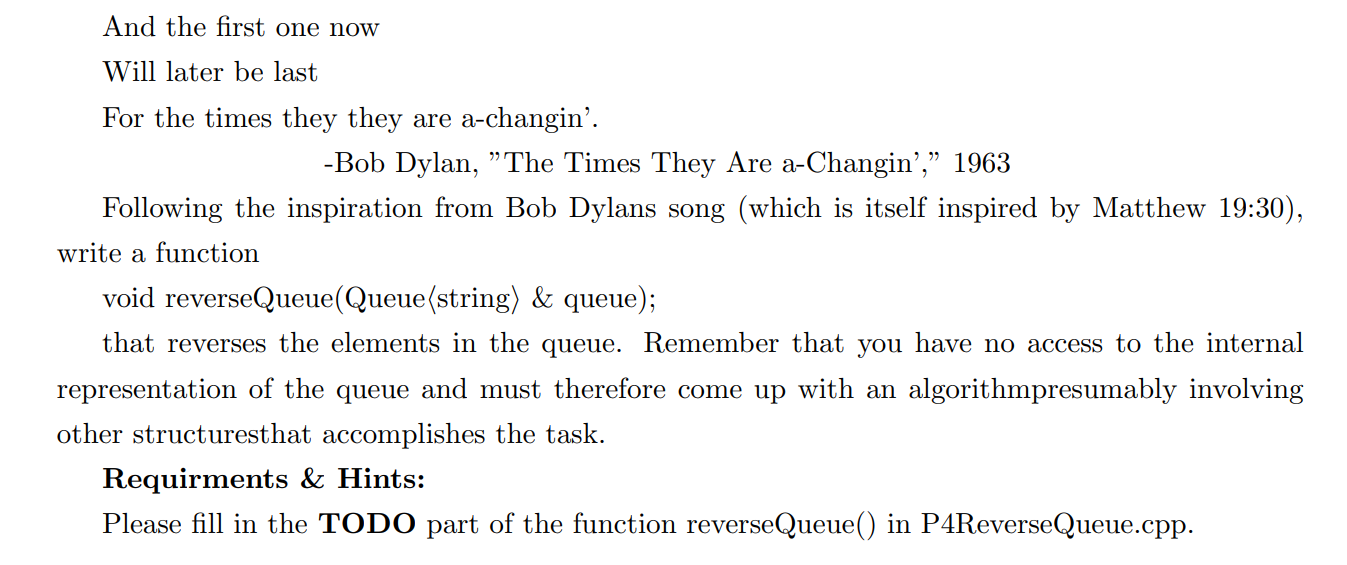 And the first one now
Will later be last
For the times they they are a-changin'.

-Bob Dylan, "The Times They Are a-Changin'," 1963

Following the inspiration from Bob Dylans song (which is itself inspired by Matthew 19:30), write a function

void reverseQueue(Queue⟨string⟩ & queue);

that reverses the elements in the queue. Remember that you have no access to the internal representation of the queue and must therefore come up with an algorithmpresumably involving other structuresthat accomplishes the task.

**Requirments & Hints:**

Please fill in the **TODO** part of the function reverseQueue() in P4ReverseQueue.cpp.